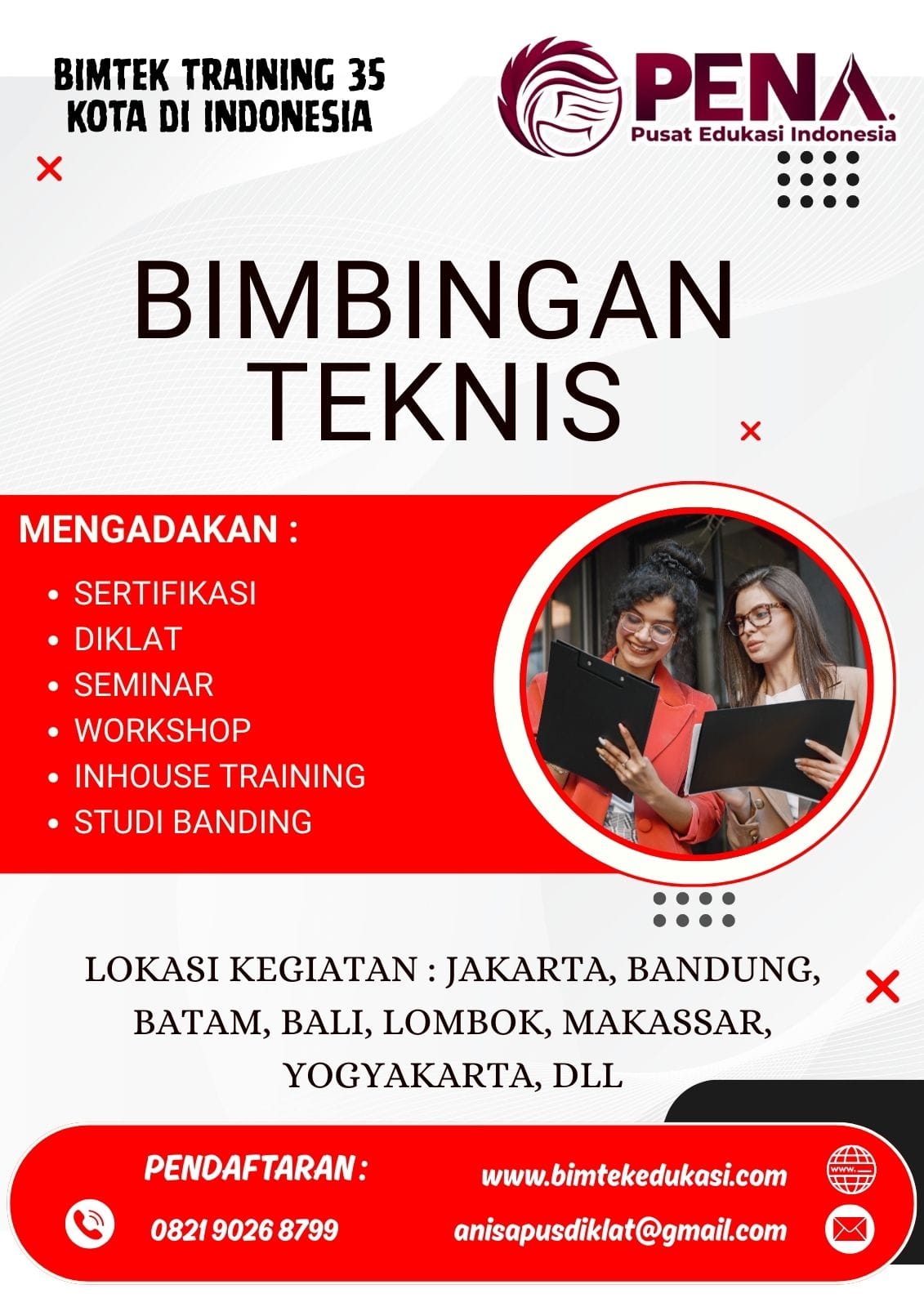 BIMTEK TRAINING 35 KOTA DI INDONESIA

PENA.
Pusat Edukasi Indonesia

BIMBINGAN TEKNIS

MENGADAKAN :

• SERTIFIKASI
• DIKLAT
• SEMINAR
• WORKSHOP
• INHOUSE TRAINING
• STUDI BANDING

LOKASI KEGIATAN : JAKARTA, BANDUNG, BATAM, BALI, LOMBOK, MAKASSAR, YOGYAKARTA, DLL

PENDAFTARAN :

0821 9026 8799

www.bimtekedukasi.com

anisapusdiklat@gmail.com